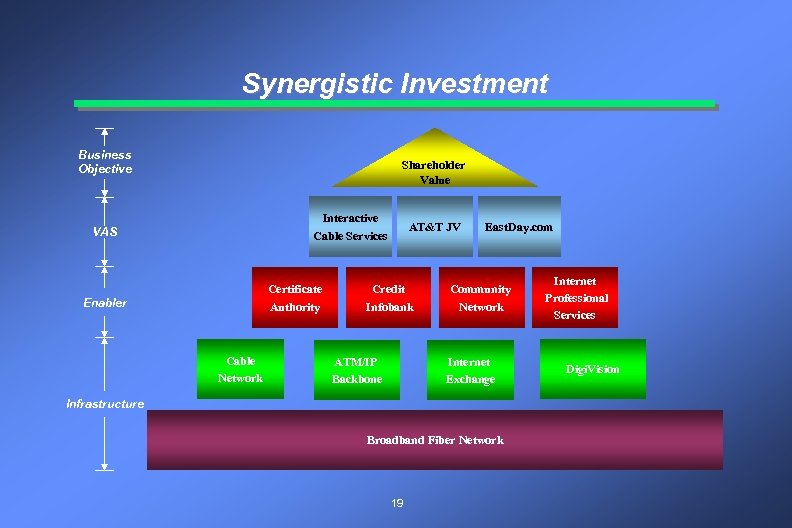 Synergistic Investment

Business Objective

VAS

Enabler

Infrastructure

Shareholder Value

Interactive Cable Services

AT&T JV

EastDay.com

Certificate Authority

Credit Infobank

Community Network

Internet Professional Services

Cable Network

ATM/IP Backbone

Internet Exchange

DigiVision

Broadband Fiber Network

19